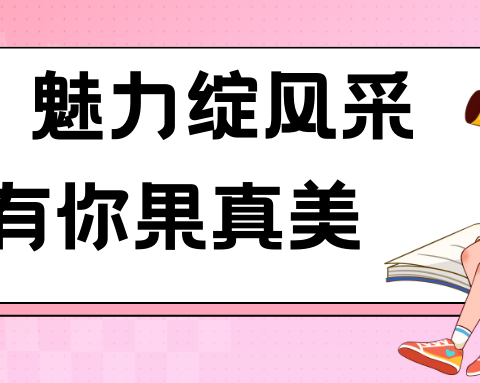 魅力绽风采

有你果真美